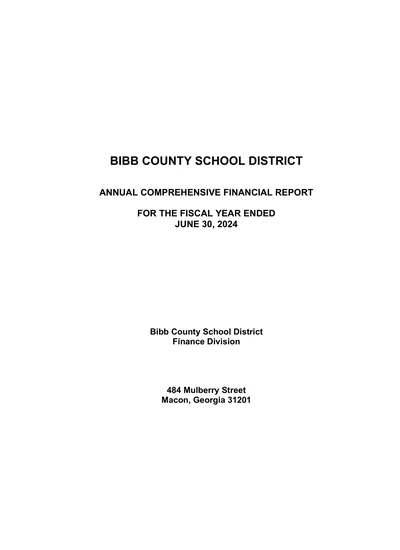 BIBB COUNTY SCHOOL DISTRICT

ANNUAL COMPREHENSIVE FINANCIAL REPORT

FOR THE FISCAL YEAR ENDED
JUNE 30, 2024

Bibb County School District
Finance Division

484 Mulberry Street
Macon, Georgia 31201